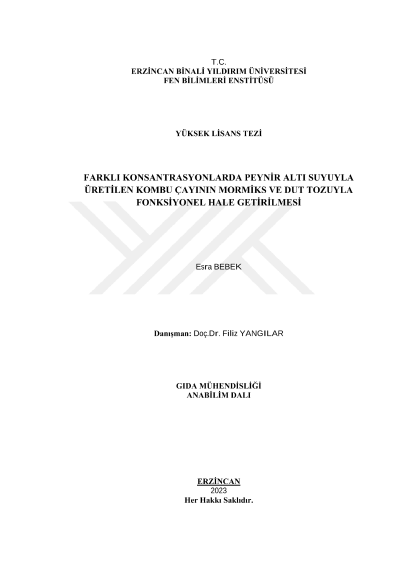 T.C.
ERZİNCAN BİNALİ YILDIRIM ÜNİVERSİTESİ
FEN BİLİMLERİ ENSTİTÜSÜ

YÜKSEK LİSANS TEZİ

FARKLI KONSANTRASYONLARDA PEYNİR ALTI SUYUYLA ÜRETİLEN KOMBU ÇAYININ MORMİKS VE DUT TOZUYLA FONKSİYONEL HALE GETİRİLMESİ

Esra BEBEK

Danışman: Doç.Dr. Filiz YANGILAR

GIDA MÜHENDİSLİĞİ
ANABİLİM DALI

ERZİNCAN
2023
Her Hakkı Saklıdır.